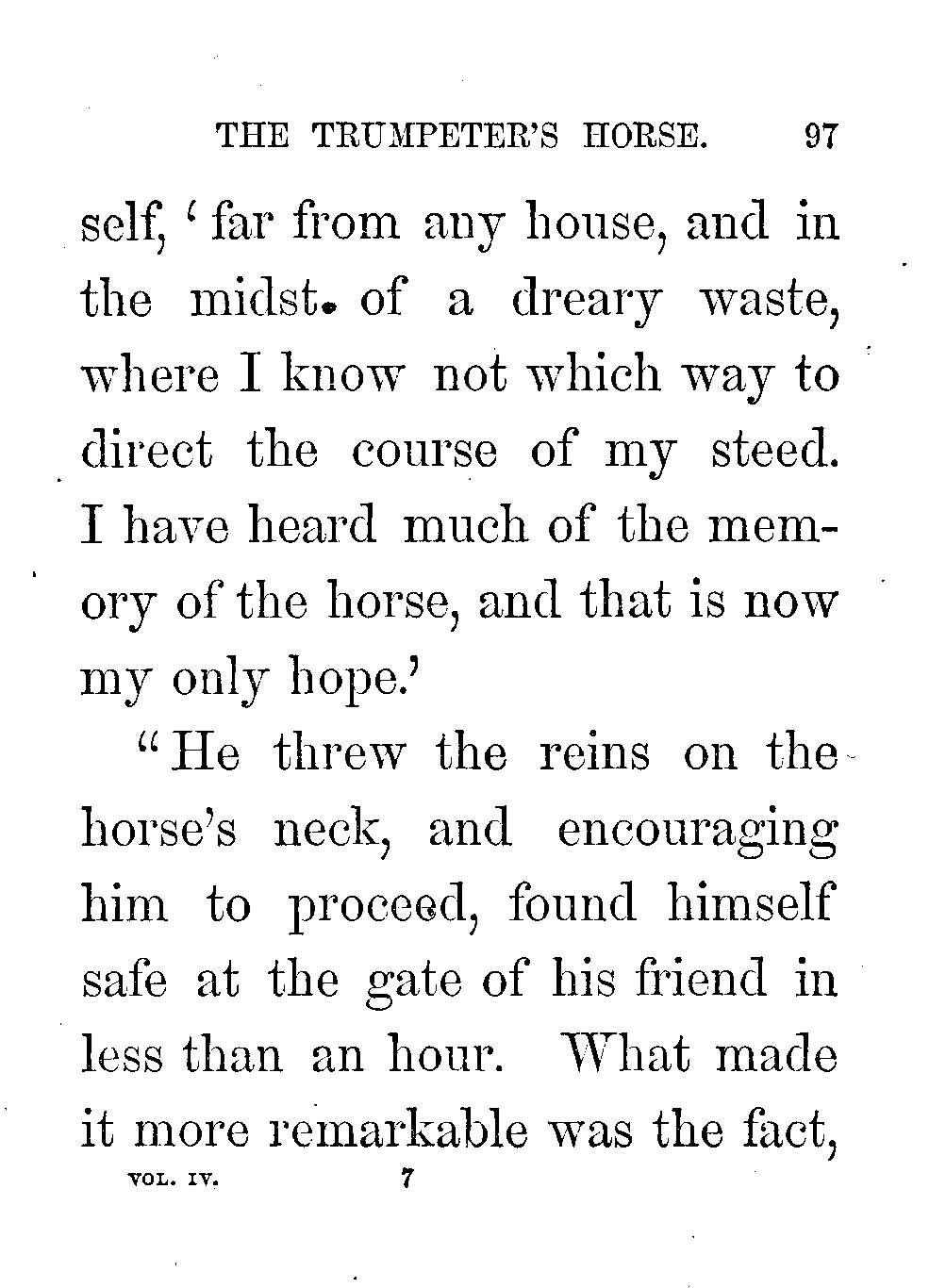 THE TRUMPETER'S HORSE. 97

self, 'far from any house, and in the midst of a dreary waste, where I know not which way to direct the course of my steed. I have heard much of the memory of the horse, and that is now my only hope.'

"He threw the reins on the horse's neck, and encouraging him to proceed, found himself safe at the gate of his friend in less than an hour. What made it more remarkable was the fact,

VOL. IV. 7